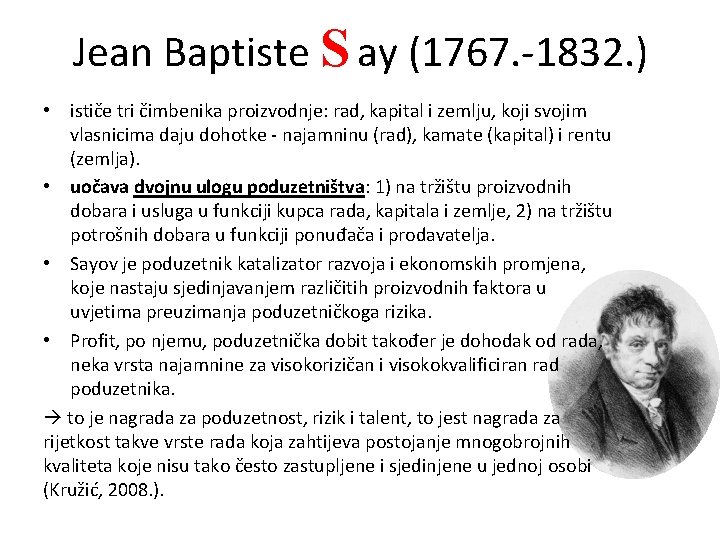 Jean Baptiste Say (1767.-1832.)

• ističe tri čimbenika proizvodnje: rad, kapital i zemlju, koji svojim vlasnicima daju dohotke - najamninu (rad), kamate (kapital) i rentu (zemlja).
• uočava dvojnu ulogu poduzetništva: 1) na tržištu proizvodnih dobara i usluga u funkciji kupca rada, kapitala i zemlje, 2) na tržištu potrošnih dobara u funkciji ponuđača i prodavatelja.
• Sayov je poduzetnik katalizator razvoja i ekonomskih promjena, koje nastaju sjedinjavanjem različitih proizvodnih faktora u uvjetima preuzimanja poduzetničkoga rizika.
• Profit, po njemu, poduzetnička dobit također je dohodak od rada, neka vrsta najamnine za visokorizičan i visokokvalificiran rad poduzetnika.

→ to je nagrada za poduzetnost, rizik i talent, to jest nagrada za rijetkost takve vrste rada koja zahtijeva postojanje mnogobrojnih kvaliteta koje nisu tako često zastupljene i sjedinjene u jednoj osobi (Kružić, 2008.).